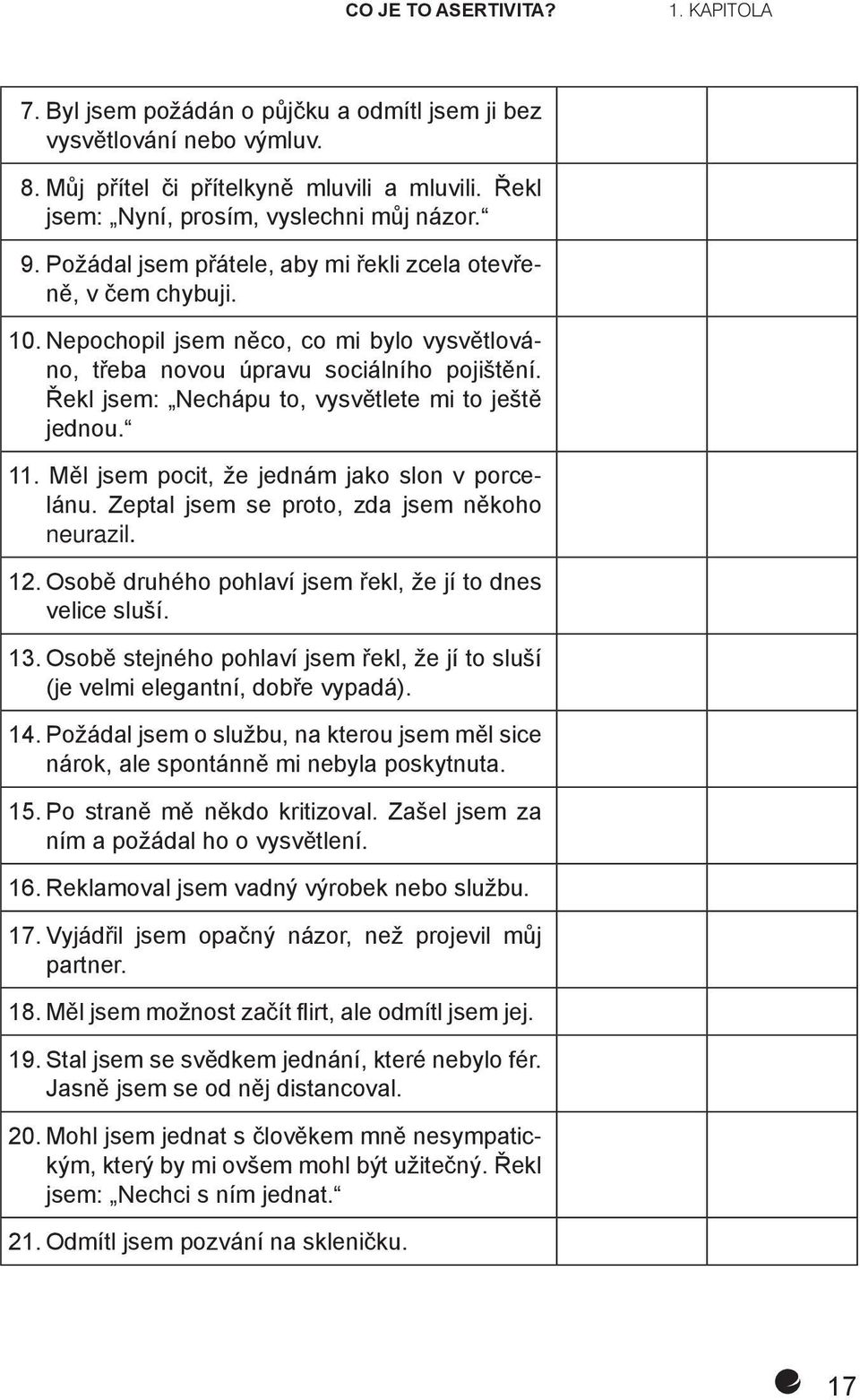 CO JE TO ASERTIVITA? 1. KAPITOLA

| | | |
|---|---|---|
| 7. Byl jsem požádán o půjčku a odmítl jsem ji bez vysvětlování nebo výmluv. | | |
| 8. Můj přítel či přítelkyně mluvili a mluvili. Řekl jsem: „Nyní, prosím, vyslechni můj názor.“ | | |
| 9. Požádal jsem přátele, aby mi řekli zcela otevřeně, v čem chybuji. | | |
| 10. Nepochopil jsem něco, co mi bylo vysvětlováno, třeba novou úpravu sociálního pojištění. Řekl jsem: „Nechápu to, vysvětlete mi to ještě jednou.“ | | |
| 11. Měl jsem pocit, že jednám jako slon v porcelánu. Zeptal jsem se proto, zda jsem někoho neurazil. | | |
| 12. Osobě druhého pohlaví jsem řekl, že jí to dnes velice sluší. | | |
| 13. Osobě stejného pohlaví jsem řekl, že jí to sluší (je velmi elegantní, dobře vypadá). | | |
| 14. Požádal jsem o službu, na kterou jsem měl sice nárok, ale spontánně mi nebyla poskytnuta. | | |
| 15. Po straně mě někdo kritizoval. Zašel jsem za ním a požádal ho o vysvětlení. | | |
| 16. Reklamoval jsem vadný výrobek nebo službu. | | |
| 17. Vyjádřil jsem opačný názor, než projevil můj partner. | | |
| 18. Měl jsem možnost začít flirt, ale odmítl jsem jej. | | |
| 19. Stal jsem se svědkem jednání, které nebylo fér. Jasně jsem se od něj distancoval. | | |
| 20. Mohl jsem jednat s člověkem mně nesympatickým, který by mi ovšem mohl být užitečný. Řekl jsem: „Nechci s ním jednat.“ | | |
| 21. Odmítl jsem pozvání na skleničku. | | |

17